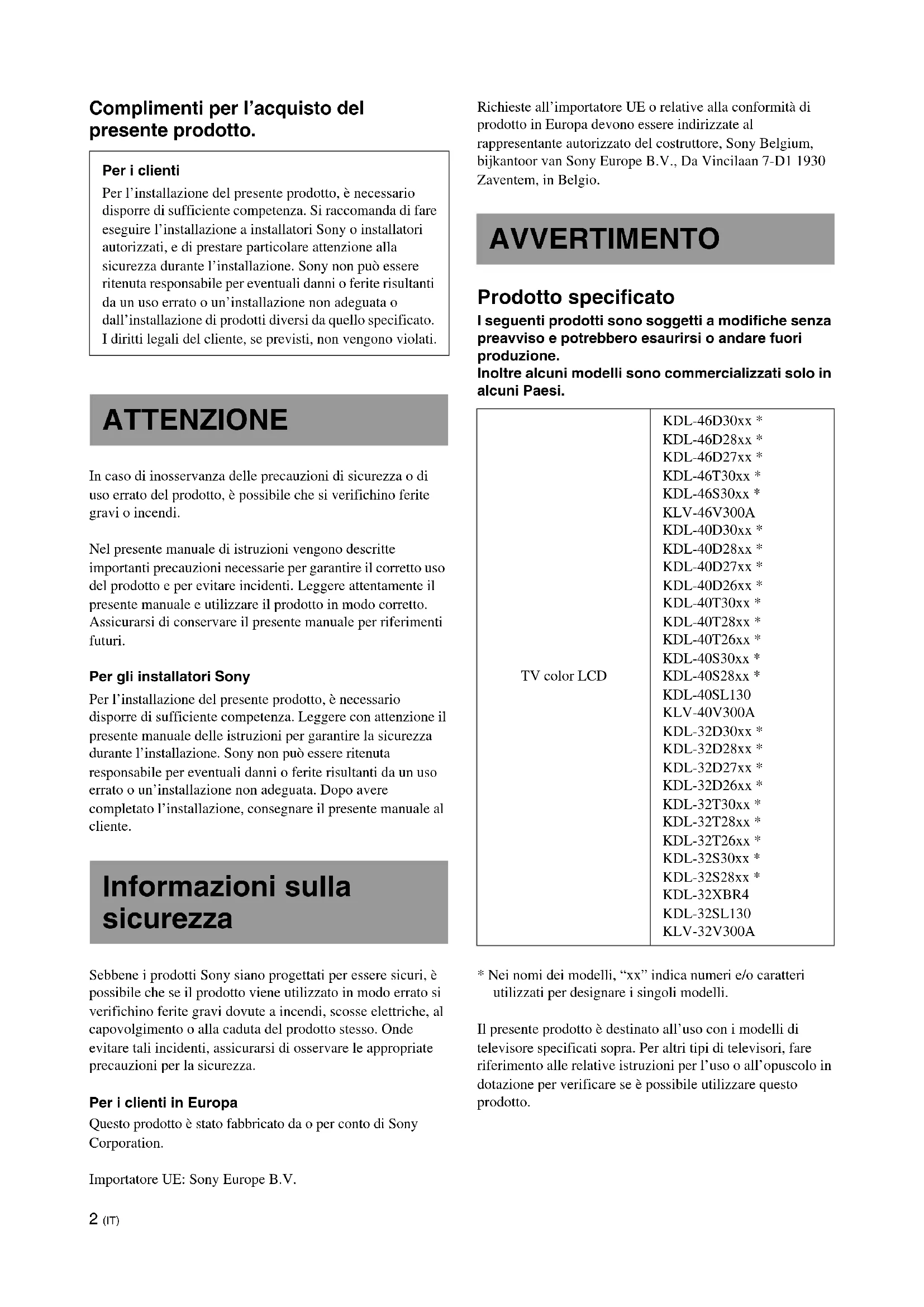 Complimenti per l'acquisto del presente prodotto.

Per i clienti

Per l'installazione del presente prodotto, è necessario disporre di sufficiente competenza. Si raccomanda di fare eseguire l'installazione a installatori Sony o installatori autorizzati, e di prestare particolare attenzione alla sicurezza durante l'installazione. Sony non può essere ritenuta responsabile per eventuali danni o ferite risultanti da un uso errato o un'installazione non adeguata o dall'installazione di prodotti diversi da quello specificato. I diritti legali del cliente, se previsti, non vengono violati.

ATTENZIONE

In caso di inosservanza delle precauzioni di sicurezza o di uso errato del prodotto, è possibile che si verifichino ferite gravi o incendi.

Nel presente manuale di istruzioni vengono descritte importanti precauzioni necessarie per garantire il corretto uso del prodotto e per evitare incidenti. Leggere attentamente il presente manuale e utilizzare il prodotto in modo corretto. Assicurarsi di conservare il presente manuale per riferimenti futuri.

Per gli installatori Sony

Per l'installazione del presente prodotto, è necessario disporre di sufficiente competenza. Leggere con attenzione il presente manuale delle istruzioni per garantire la sicurezza durante l'installazione. Sony non può essere ritenuta responsabile per eventuali danni o ferite risultanti da un uso errato o un'installazione non adeguata. Dopo avere completato l'installazione, consegnare il presente manuale al cliente.

Informazioni sulla sicurezza

Sebbene i prodotti Sony siano progettati per essere sicuri, è possibile che se il prodotto viene utilizzato in modo errato si verifichino ferite gravi dovute a incendi, scosse elettriche, al capovolgimento o alla caduta del prodotto stesso. Onde evitare tali incidenti, assicurarsi di osservare le appropriate precauzioni per la sicurezza.

Per i clienti in Europa

Questo prodotto è stato fabbricato da o per conto di Sony Corporation.

Importatore UE: Sony Europe B.V.

Richieste all'importatore UE o relative alla conformità di prodotto in Europa devono essere indirizzate al rappresentante autorizzato del costruttore, Sony Belgium, bijkantoor van Sony Europe B.V., Da Vincilaan 7-D1 1930 Zaventem, in Belgio.

AVVERTIMENTO

Prodotto specificato

I seguenti prodotti sono soggetti a modifiche senza preavviso e potrebbero esaurirsi o andare fuori produzione.
Inoltre alcuni modelli sono commercializzati solo in alcuni Paesi.

| TV color LCD | KDL-46D30xx *<br>KDL-46D28xx *<br>KDL-46D27xx *<br>KDL-46T30xx *<br>KDL-46S30xx *<br>KLV-46V300A<br>KDL-40D30xx *<br>KDL-40D28xx *<br>KDL-40D27xx *<br>KDL-40D26xx *<br>KDL-40T30xx *<br>KDL-40T28xx *<br>KDL-40T26xx *<br>KDL-40S30xx *<br>KDL-40S28xx *<br>KDL-40SL130<br>KLV-40V300A<br>KDL-32D30xx *<br>KDL-32D28xx *<br>KDL-32D27xx *<br>KDL-32D26xx *<br>KDL-32T30xx *<br>KDL-32T28xx *<br>KDL-32T26xx *<br>KDL-32S30xx *<br>KDL-32S28xx *<br>KDL-32XBR4<br>KDL-32SL130<br>KLV-32V300A |
|---|---|

* Nei nomi dei modelli, "xx" indica numeri e/o caratteri utilizzati per designare i singoli modelli.

Il presente prodotto è destinato all'uso con i modelli di televisore specificati sopra. Per altri tipi di televisori, fare riferimento alle relative istruzioni per l'uso o all'opuscolo in dotazione per verificare se è possibile utilizzare questo prodotto.

2 (IT)